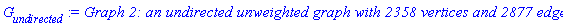 $G_{undirected}$ := Graph 2: an undirected unweighted graph with 2358 vertices and 2877 edge